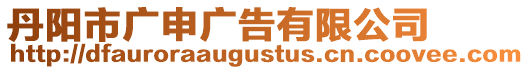 丹阳市广申广告有限公司
http://dfauroraaugustus.cn.coovee.com